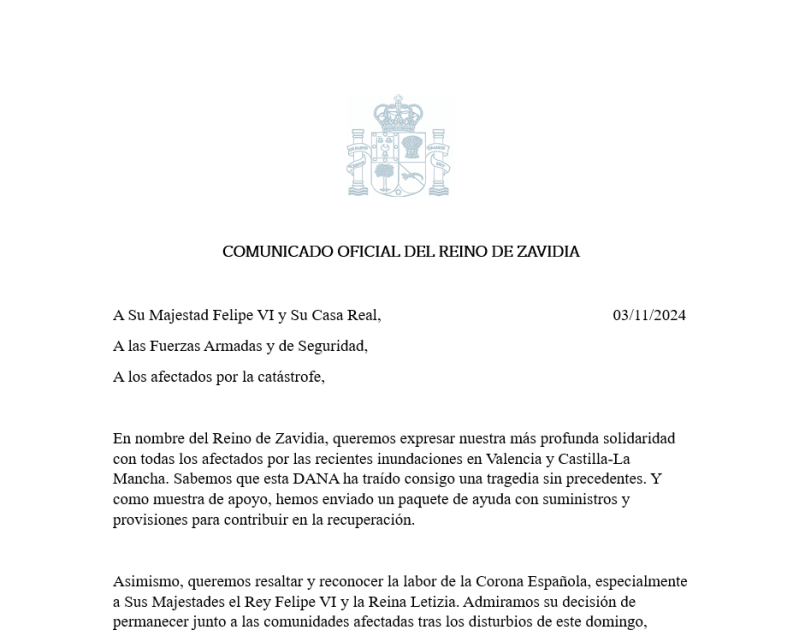 COMUNICADO OFICIAL DEL REINO DE ZAVIDIA

A Su Majestad Felipe VI y Su Casa Real, 03/11/2024

A las Fuerzas Armadas y de Seguridad,

A los afectados por la catástrofe,

En nombre del Reino de Zavidia, queremos expresar nuestra más profunda solidaridad con todas los afectados por las recientes inundaciones en Valencia y Castilla-La Mancha. Sabemos que esta DANA ha traído consigo una tragedia sin precedentes. Y como muestra de apoyo, hemos enviado un paquete de ayuda con suministros y provisiones para contribuir en la recuperación.

Asimismo, queremos resaltar y reconocer la labor de la Corona Española, especialmente a Sus Majestades el Rey Felipe VI y la Reina Letizia. Admiramos su decisión de permanecer junto a las comunidades afectadas tras los disturbios de este domingo,